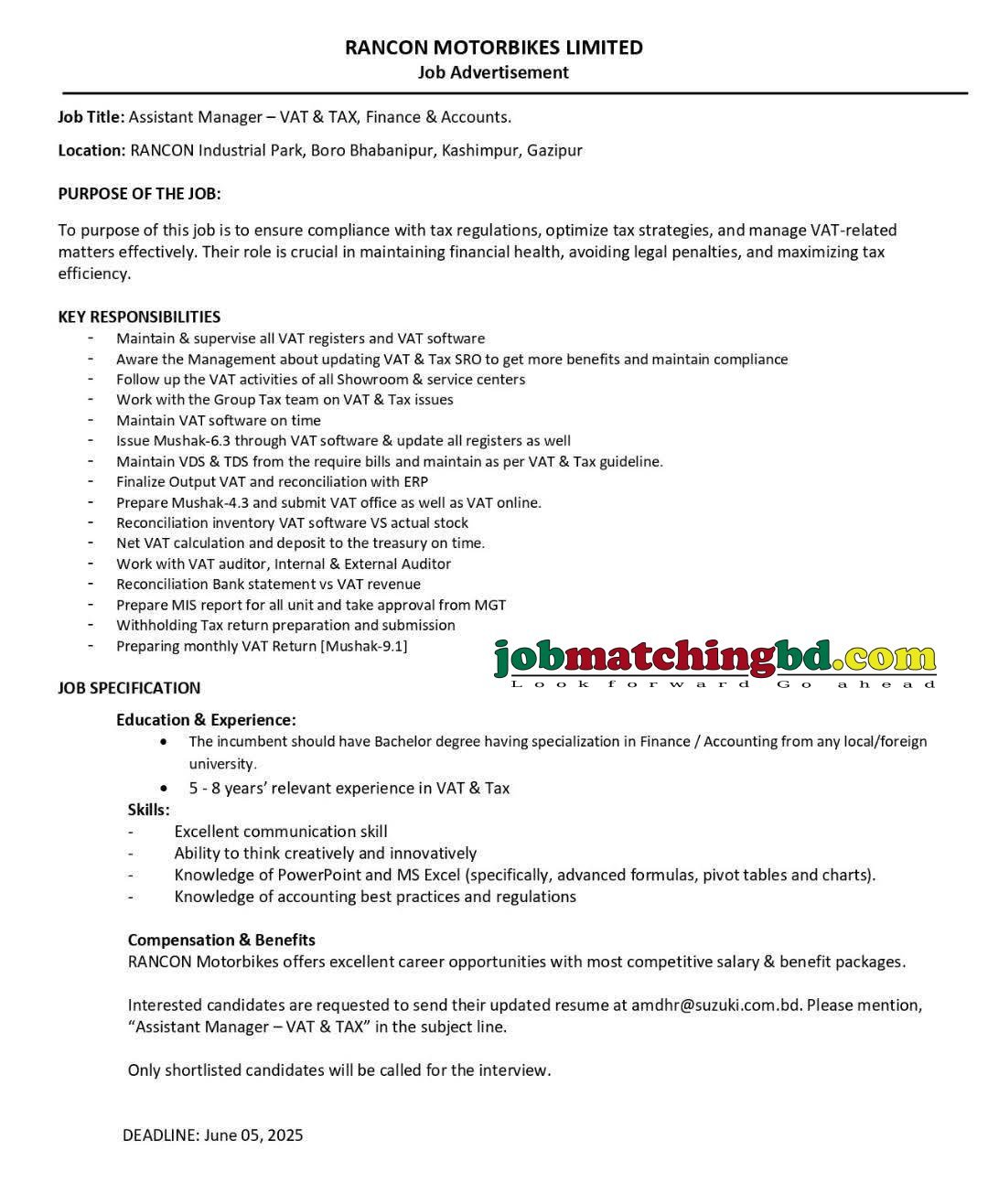 RANCON MOTORBIKES LIMITED
Job Advertisement

Job Title: Assistant Manager – VAT & TAX, Finance & Accounts.

Location: RANCON Industrial Park, Boro Bhabanipur, Kashimpur, Gazipur

PURPOSE OF THE JOB:

To purpose of this job is to ensure compliance with tax regulations, optimize tax strategies, and manage VAT-related matters effectively. Their role is crucial in maintaining financial health, avoiding legal penalties, and maximizing tax efficiency.

KEY RESPONSIBILITIES
- Maintain & supervise all VAT registers and VAT software
- Aware the Management about updating VAT & Tax SRO to get more benefits and maintain compliance
- Follow up the VAT activities of all Showroom & service centers
- Work with the Group Tax team on VAT & Tax issues
- Maintain VAT software on time
- Issue Mushak-6.3 through VAT software & update all registers as well
- Maintain VDS & TDS from the require bills and maintain as per VAT & Tax guideline.
- Finalize Output VAT and reconciliation with ERP
- Prepare Mushak-4.3 and submit VAT office as well as VAT online.
- Reconciliation inventory VAT software VS actual stock
- Net VAT calculation and deposit to the treasury on time.
- Work with VAT auditor, Internal & External Auditor
- Reconciliation Bank statement vs VAT revenue
- Prepare MIS report for all unit and take approval from MGT
- Withholding Tax return preparation and submission
- Preparing monthly VAT Return [Mushak-9.1]

jobmatchingbd.com
Look forward Go ahead

JOB SPECIFICATION

Education & Experience:
• The incumbent should have Bachelor degree having specialization in Finance / Accounting from any local/foreign university.
• 5 - 8 years' relevant experience in VAT & Tax

Skills:
- Excellent communication skill
- Ability to think creatively and innovatively
- Knowledge of PowerPoint and MS Excel (specifically, advanced formulas, pivot tables and charts).
- Knowledge of accounting best practices and regulations

Compensation & Benefits
RANCON Motorbikes offers excellent career opportunities with most competitive salary & benefit packages.

Interested candidates are requested to send their updated resume at amdhr@suzuki.com.bd. Please mention, "Assistant Manager – VAT & TAX" in the subject line.

Only shortlisted candidates will be called for the interview.

DEADLINE: June 05, 2025